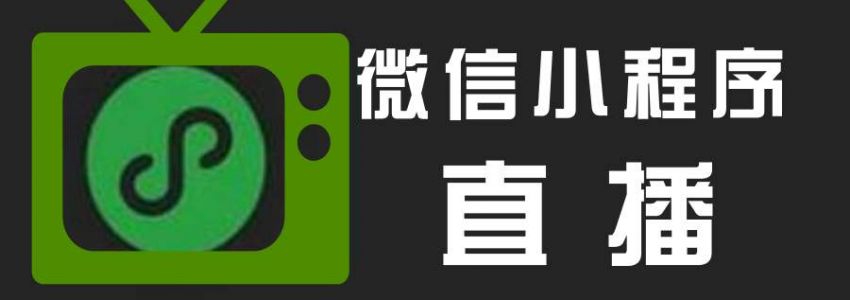 微信小程序
直播